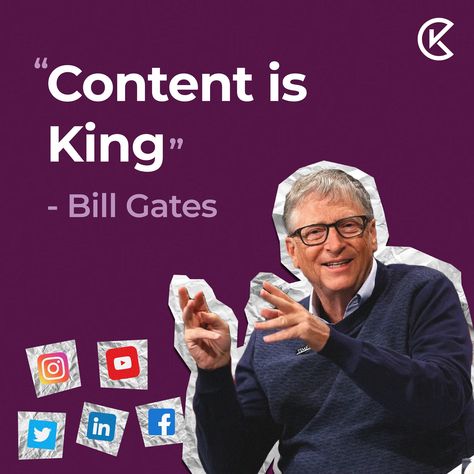 “Content is King”

- Bill Gates

in

f